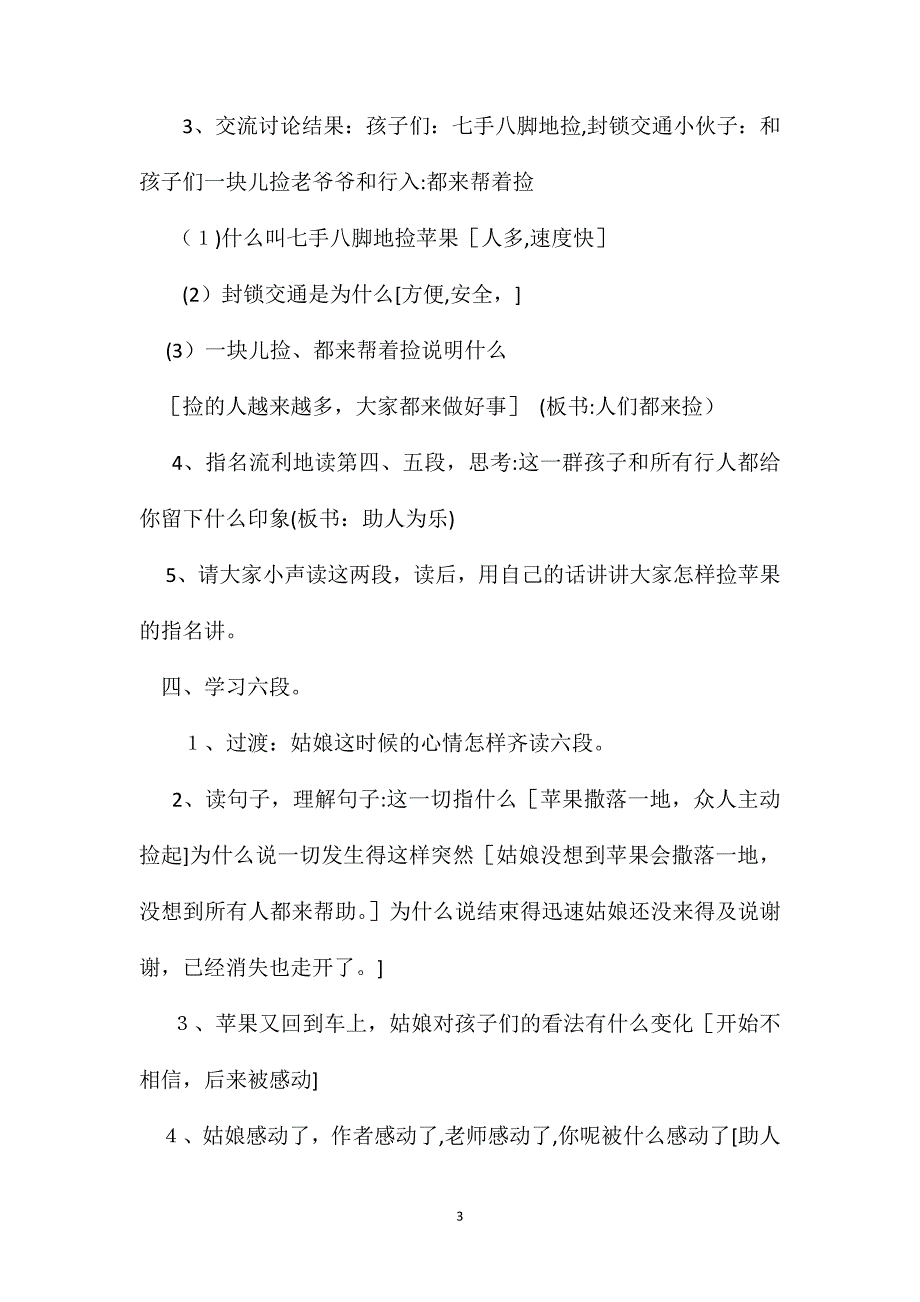 3、交流讨论结果：孩子们：七手八脚地捡,封锁交通小伙子：和孩子们一块儿捡老爷爷和行入:都来帮着捡

（1)什么叫七手八脚地捡苹果［人多,速度快］

(2）封锁交通是为什么[方便,安全，]

(3）一块儿捡、都来帮着捡说明什么

［捡的人越来越多，大家都来做好事］ (板书:人们都来捡）

4、指名流利地读第四、五段，思考:这一群孩子和所有行人都给你留下什么印象(板书：助人为乐)

5、请大家小声读这两段，读后，用自己的话讲讲大家怎样捡苹果的指名讲。

四、学习六段。

1、过渡：姑娘这时候的心情怎样齐读六段。

2、读句子，理解句子:这一切指什么［苹果撒落一地，众人主动捡起]为什么说一切发生得这样突然［姑娘没想到苹果会撒落一地，没想到所有人都来帮助。］为什么说结束得迅速姑娘还没来得及说谢谢，已经消失也走开了。]

3、苹果又回到车上，姑娘对孩子们的看法有什么变化［开始不相信，后来被感动]

4、姑娘感动了，作者感动了,老师感动了,你呢被什么感动了[助人

3